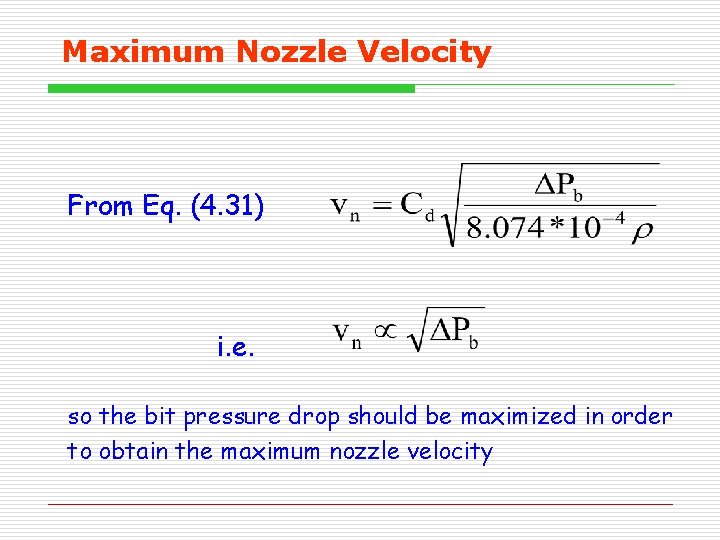 Maximum Nozzle Velocity

From Eq. (4.31) $v_n = C_d \sqrt{\frac{\Delta P_b}{8.074 * 10^{-4} \rho}}$

i.e. $v_n \propto \sqrt{\Delta P_b}$

so the bit pressure drop should be maximized in order to obtain the maximum nozzle velocity